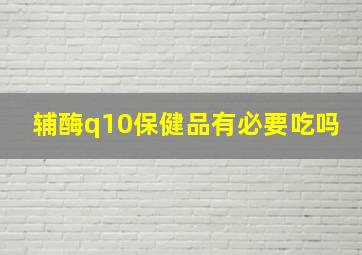 辅酶q10保健品有必要吃吗